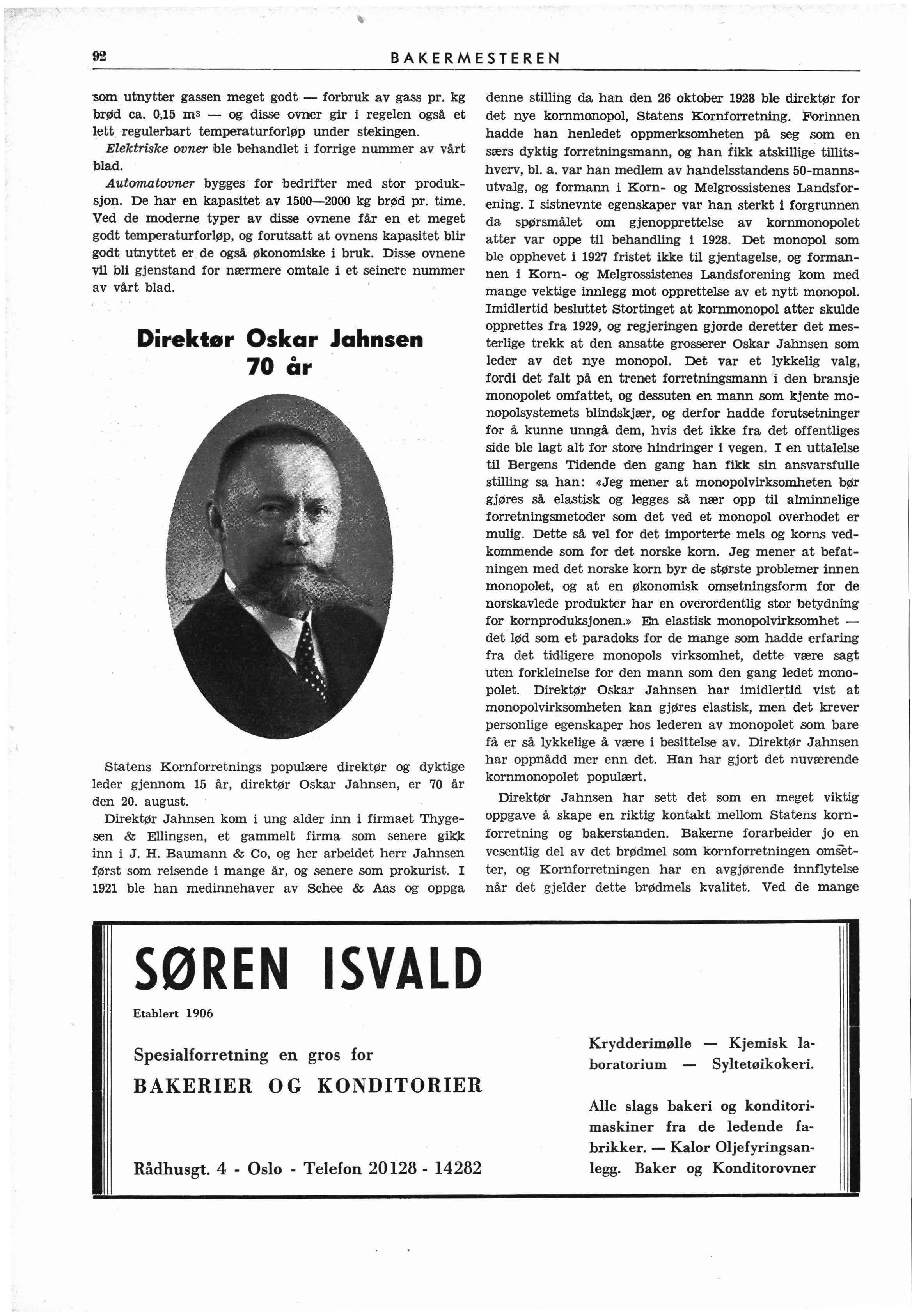 92 BAKERMESTEREN

som utnytter gassen meget godt — forbruk av gass pr. kg brød ca. 0,15 $m^3$ — og disse ovner gir i regelen også et lett regulerbart temperaturforløp under stekingen.

Elektriske ovner ble behandlet i forrige nummer av vårt blad.

Automatovner bygges for bedrifter med stor produksjon. De har en kapasitet av 1500—2000 kg brød pr. time. Ved de moderne typer av disse ovnene får en et meget godt temperaturforløp, og forutsatt at ovnens kapasitet blir godt utnyttet er de også økonomiske i bruk. Disse ovnene vil bli gjenstand for nærmere omtale i et seinere nummer av vårt blad.

Direktør Oskar Jahnsen 70 år

Statens Kornforretnings populære direktør og dyktige leder gjennom 15 år, direktør Oskar Jahnsen, er 70 år den 20. august.

Direktør Jahnsen kom i ung alder inn i firmaet Thygesen & Ellingsen, et gammelt firma som senere gikk inn i J. H. Baumann & Co, og her arbeidet herr Jahnsen først som reisende i mange år, og senere som prokurist. I 1921 ble han medinnehaver av Schee & Aas og oppga denne stilling da han den 26 oktober 1928 ble direktør for det nye kornmonopol, Statens Kornforretning. Forinnen hadde han henledet oppmerksomheten på seg som en særs dyktig forretningsmann, og han fikk atskillige tillitshverv, bl. a. var han medlem av handelsstandens 50-mannsutvalg, og formann i Korn- og Melgrossistenes Landsforening. I sistnevnte egenskaper var han sterkt i forgrunnen da spørsmålet om gjenopprettelse av kornmonopolet atter var oppe til behandling i 1928. Det monopol som ble opphevet i 1927 fristet ikke til gjentagelse, og formannen i Korn- og Melgrossistenes Landsforening kom med mange vektige innlegg mot opprettelse av et nytt monopol. Imidlertid besluttet Stortinget at kornmonopol atter skulde opprettes fra 1929, og regjeringen gjorde deretter det mesterlige trekk at den ansatte grosserer Oskar Jahnsen som leder av det nye monopol. Det var et lykkelig valg, fordi det falt på en trenet forretningsmann i den bransje monopolet omfattet, og dessuten en mann som kjente monopolsystemets blindskjær, og derfor hadde forutsetninger for å kunne unngå dem, hvis det ikke fra det offentliges side ble lagt alt for store hindringer i vegen. I en uttalelse til Bergens Tidende den gang han fikk sin ansvarsfulle stilling sa han: «Jeg mener at monopolvirksomheten bør gjøres så elastisk og legges så nær opp til alminnelige forretningsmetoder som det ved et monopol overhodet er mulig. Dette så vel for det importerte mels og korns vedkommende som for det norske korn. Jeg mener at befatningen med det norske korn byr de største problemer innen monopolet, og at en økonomisk omsetningsform for de norskavlede produkter har en overordentlig stor betydning for kornproduksjonen.» En elastisk monopolvirksomhet — det lød som et paradoks for de mange som hadde erfaring fra det tidligere monopols virksomhet, dette være sagt uten forkleinelse for den mann som den gang ledet monopolet. Direktør Oskar Jahnsen har imidlertid vist at monopolvirksomheten kan gjøres elastisk, men det krever personlige egenskaper hos lederen av monopolet som bare få er så lykkelige å være i besittelse av. Direktør Jahnsen har oppnådd mer enn det. Han har gjort det nuværende kornmonopolet populært.

Direktør Jahnsen har sett det som en meget viktig oppgave å skape en riktig kontakt mellom Statens kornforretning og bakerstanden. Bakerne forarbeider jo en vesentlig del av det brødmel som kornforretningen omsetter, og Kornforretningen har en avgjørende innflytelse når det gjelder dette brødmels kvalitet. Ved de mange

SØREN ISVALD
Etablert 1906

Spesialforretning en gros for
BAKERIER OG KONDITORIER

Rådhusgt. 4 - Oslo - Telefon 20128 - 14282

Krydderimølle — Kjemisk laboratorium — Syltetøikokeri.

Alle slags bakeri og konditorimaskiner fra de ledende fabrikker. — Kalor Oljefyringsanlegg. Baker og Konditorovner